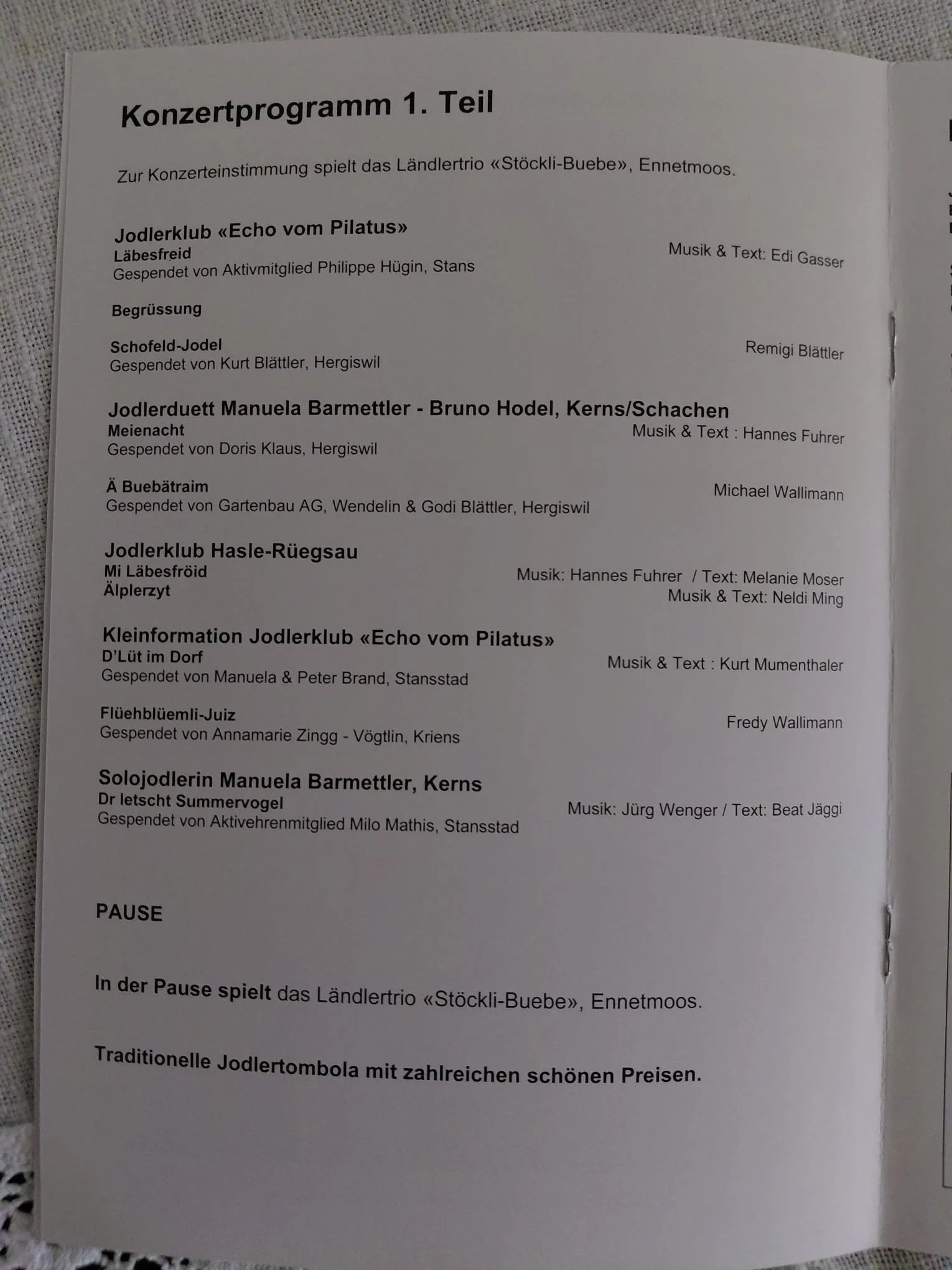 Konzertprogramm 1. Teil

Zur Konzerteinstimmung spielt das Ländlertrio «Stöckli-Buebe», Ennetmoos.

Jodlerklub «Echo vom Pilatus»
Läbesfreid
Musik & Text: Edi Gasser
Gespendet von Aktivmitglied Philippe Hügin, Stans

Begrüssung

Schofeld-Jodel
Remigi Blättler
Gespendet von Kurt Blättler, Hergiswil

Jodlerduett Manuela Barmettler - Bruno Hodel, Kerns/Schachen
Meienacht
Musik & Text : Hannes Fuhrer
Gespendet von Doris Klaus, Hergiswil

Ä Buebätraim
Michael Wallimann
Gespendet von Gartenbau AG, Wendelin & Godi Blättler, Hergiswil

Jodlerklub Hasle-Rüegsau
Mi Läbesfröid
Musik: Hannes Fuhrer / Text: Melanie Moser
Älplerzyt
Musik & Text: Neldi Ming

Kleinformation Jodlerklub «Echo vom Pilatus»
D'Lüt im Dorf
Musik & Text : Kurt Mumenthaler
Gespendet von Manuela & Peter Brand, Stansstad

Flüehblüemli-Juiz
Fredy Wallimann
Gespendet von Annamarie Zingg - Vögtlin, Kriens

Solojodlerin Manuela Barmettler, Kerns
Dr letscht Summervogel
Musik: Jürg Wenger / Text: Beat Jäggi
Gespendet von Aktivehrenmitglied Milo Mathis, Stansstad

PAUSE

In der Pause spielt das Ländlertrio «Stöckli-Buebe», Ennetmoos.

Traditionelle Jodlertombola mit zahlreichen schönen Preisen.